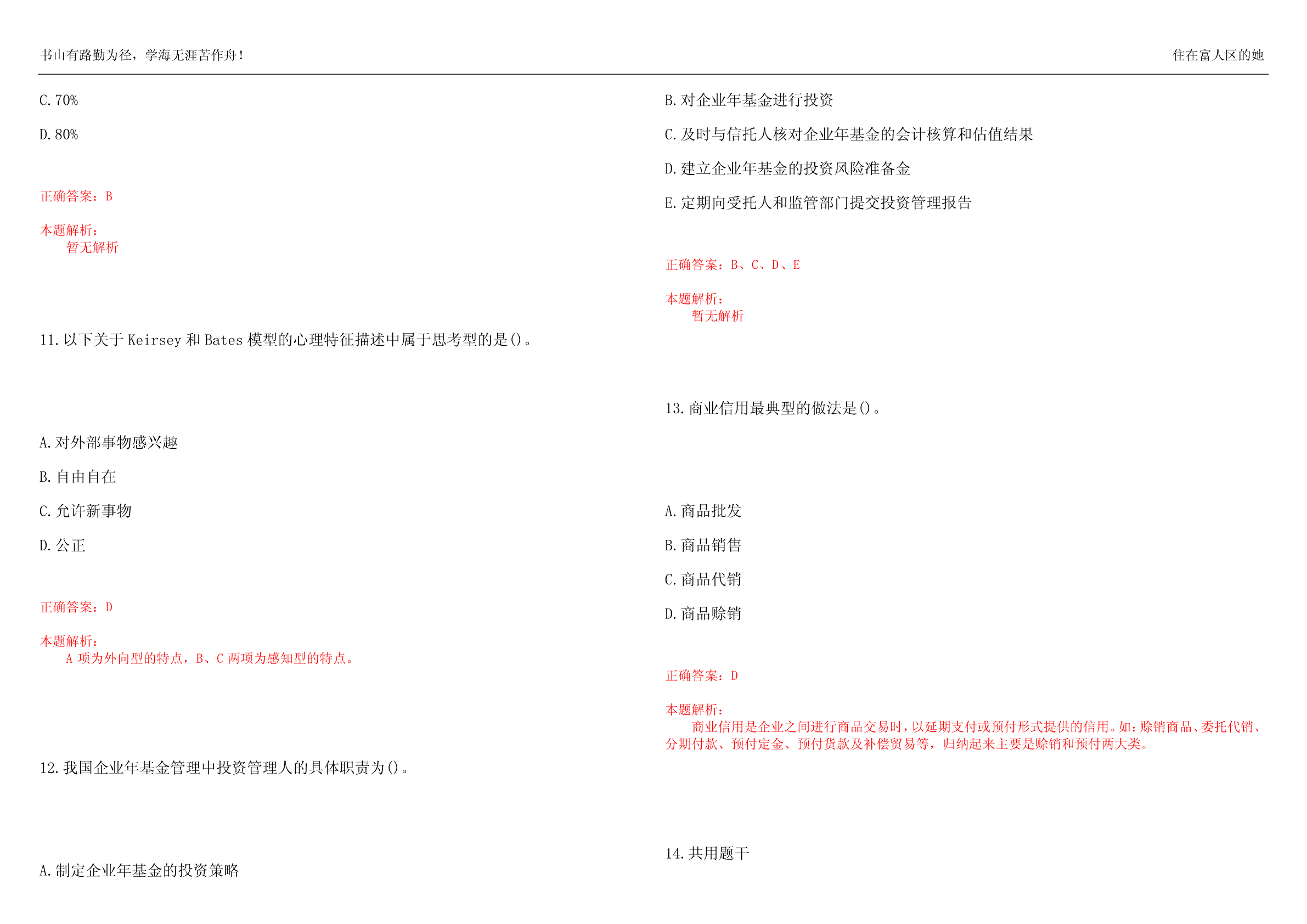 书山有路勤为径，学海无涯苦作舟！

住在富人区的她

C. 70%

D. 80%

正确答案：B

本题解析：
暂无解析

11. 以下关于 Keirsey 和 Bates 模型的心理特征描述中属于思考型的是()。

A. 对外部事物感兴趣

B. 自由自在

C. 允许新事物

D. 公正

正确答案：D

本题解析：
A 项为外向型的特点，B、C 两项为感知型的特点。

12. 我国企业年基金管理中投资管理人的具体职责为()。

A. 制定企业年基金的投资策略

B. 对企业年基金进行投资

C. 及时与信托人核对企业年基金的会计核算和估值结果

D. 建立企业年基金的投资风险准备金

E. 定期向受托人和监管部门提交投资管理报告

正确答案：B、C、D、E

本题解析：
暂无解析

13. 商业信用最典型的做法是()。

A. 商品批发

B. 商品销售

C. 商品代销

D. 商品赊销

正确答案：D

本题解析：
商业信用是企业之间进行商品交易时，以延期支付或预付形式提供的信用。如：赊销商品、委托代销、分期付款、预付定金、预付货款及补偿贸易等，归纳起来主要是赊销和预付两大类。

14. 共用题干